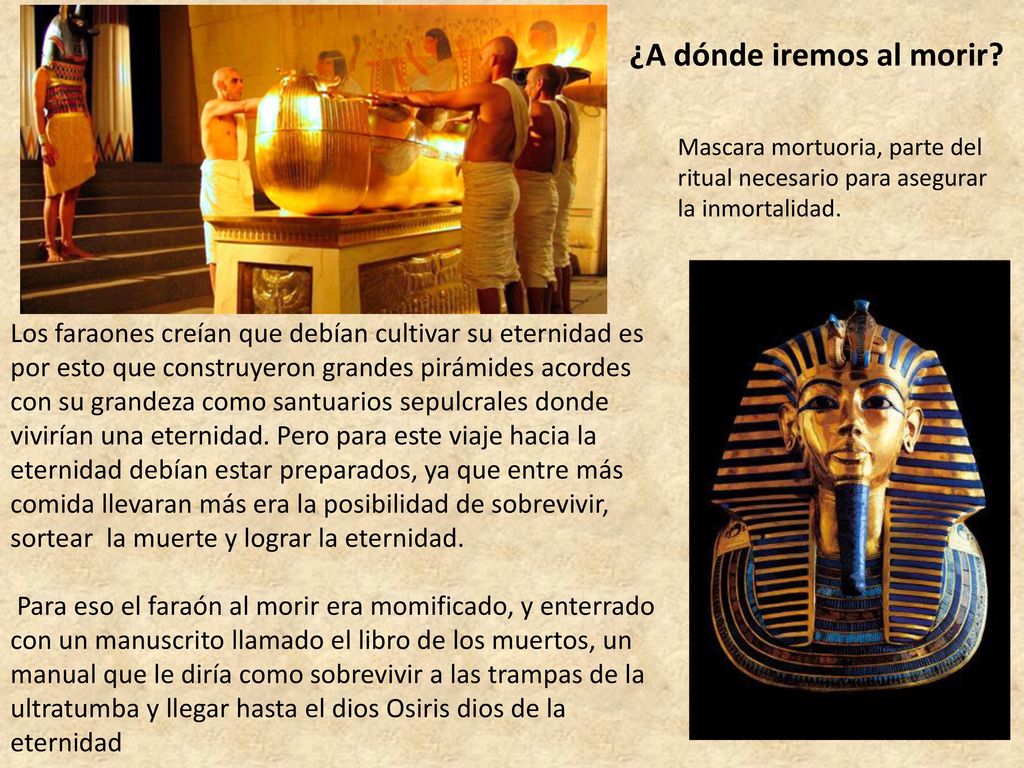 ¿A dónde iremos al morir?

Mascara mortuoria, parte del ritual necesario para asegurar la inmortalidad.

Los faraones creían que debían cultivar su eternidad es por esto que construyeron grandes pirámides acordes con su grandeza como santuarios sepulcrales donde vivirían una eternidad. Pero para este viaje hacia la eternidad debían estar preparados, ya que entre más comida llevaran más era la posibilidad de sobrevivir, sortear la muerte y lograr la eternidad.

Para eso el faraón al morir era momificado, y enterrado con un manuscrito llamado el libro de los muertos, un manual que le diría como sobrevivir a las trampas de la ultratumba y llegar hasta el dios Osiris dios de la eternidad